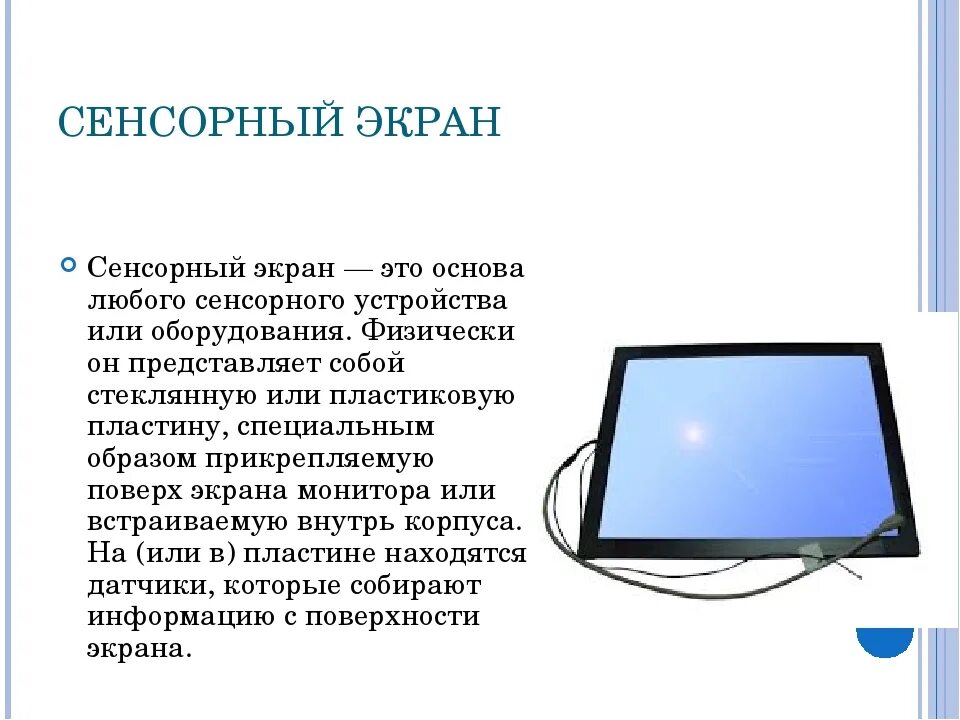 СЕНСОРНЫЙ ЭКРАН

Сенсорный экран — это основа любого сенсорного устройства или оборудования. Физически он представляет собой стеклянную или пластиковую пластину, специальным образом прикрепляемую поверх экрана монитора или встраиваемую внутрь корпуса. На (или в) пластине находятся датчики, которые собирают информацию с поверхности экрана.